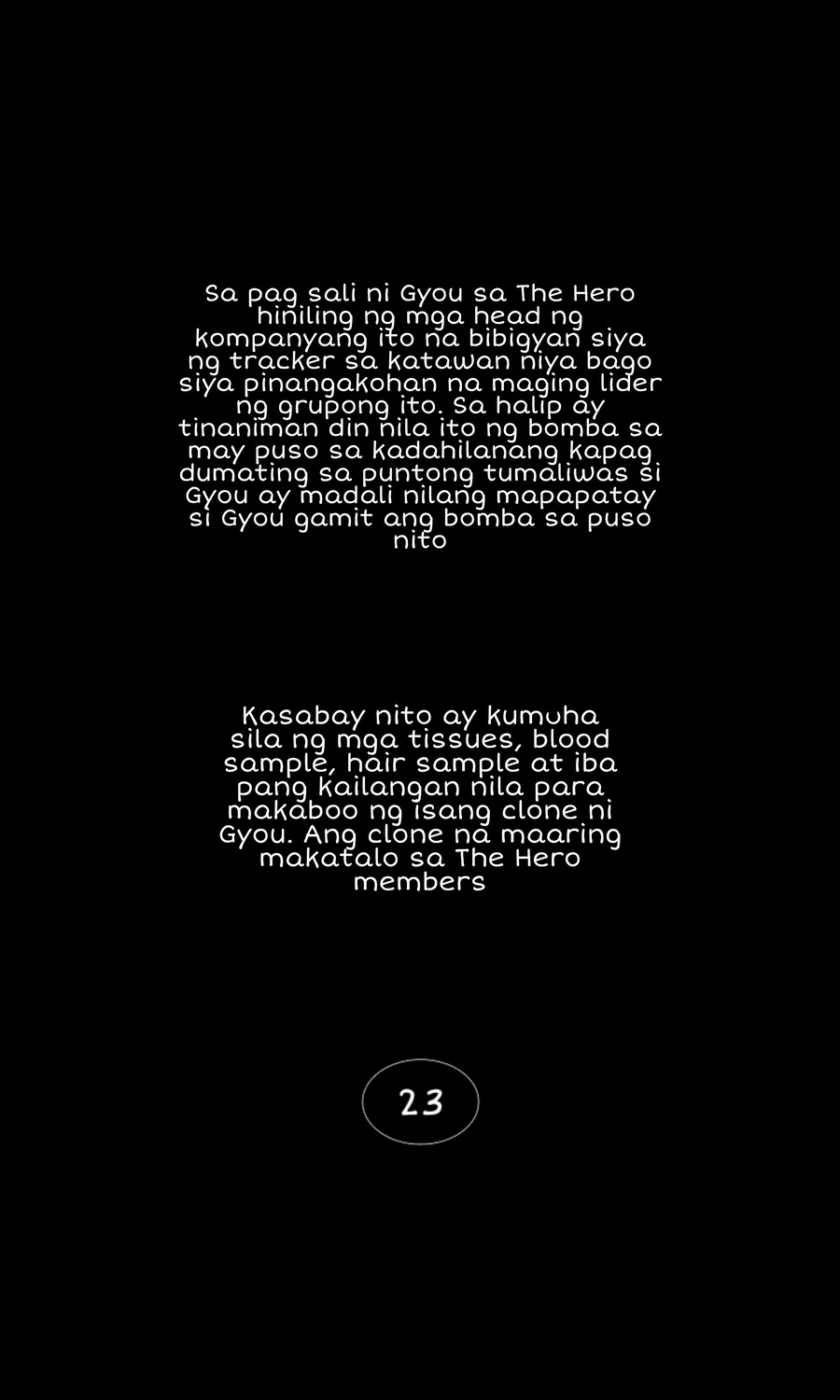 Sa pag sali ni Gyou sa The Hero hiniling ng mga head ng kompanyang ito na bibigyan siya ng tracker sa katawan niya bago siya pinangakohan na maging lider ng grupong ito. Sa halip ay tinaniman din nila ito ng bomba sa may puso sa kadahilanang kapag dumating sa puntong tumaliwas si Gyou ay madali nilang mapapatay si Gyou gamit ang bomba sa puso nito

Kasabay nito ay kumuha sila ng mga tissues, blood sample, hair sample at iba pang kailangan nila para makaboo ng isang clone ni Gyou. Ang clone na maaring makatalo sa The Hero members

23